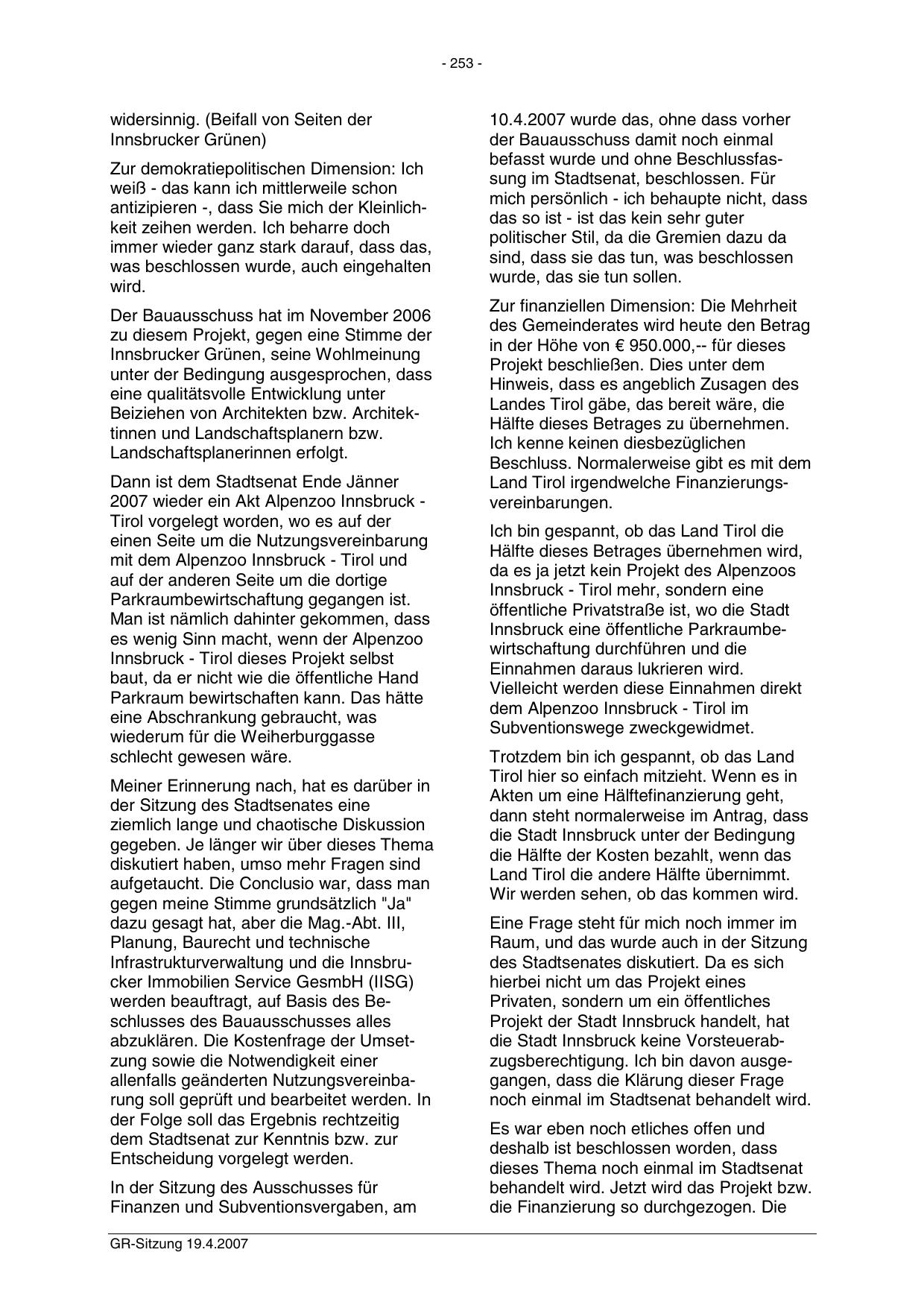 - 253 -

widersinnig. (Beifall von Seiten der Innsbrucker Grünen)

Zur demokratiepolitischen Dimension: Ich weiß - das kann ich mittlerweile schon antizipieren -, dass Sie mich der Kleinlichkeit zeihen werden. Ich beharre doch immer wieder ganz stark darauf, dass das, was beschlossen wurde, auch eingehalten wird.

Der Bauausschuss hat im November 2006 zu diesem Projekt, gegen eine Stimme der Innsbrucker Grünen, seine Wohlmeinung unter der Bedingung ausgesprochen, dass eine qualitätsvolle Entwicklung unter Beiziehen von Architekten bzw. Architektinnen und Landschaftsplanern bzw. Landschaftsplanerinnen erfolgt.

Dann ist dem Stadtsenat Ende Jänner 2007 wieder ein Akt Alpenzoo Innsbruck - Tirol vorgelegt worden, wo es auf der einen Seite um die Nutzungsvereinbarung mit dem Alpenzoo Innsbruck - Tirol und auf der anderen Seite um die dortige Parkraumbewirtschaftung gegangen ist. Man ist nämlich dahinter gekommen, dass es wenig Sinn macht, wenn der Alpenzoo Innsbruck - Tirol dieses Projekt selbst baut, da er nicht wie die öffentliche Hand Parkraum bewirtschaften kann. Das hätte eine Abschrankung gebraucht, was wiederum für die Weiherburggasse schlecht gewesen wäre.

Meiner Erinnerung nach, hat es darüber in der Sitzung des Stadtsenates eine ziemlich lange und chaotische Diskussion gegeben. Je länger wir über dieses Thema diskutiert haben, umso mehr Fragen sind aufgetaucht. Die Conclusio war, dass man gegen meine Stimme grundsätzlich "Ja" dazu gesagt hat, aber die Mag.-Abt. III, Planung, Baurecht und technische Infrastrukturverwaltung und die Innsbrucker Immobilien Service GesmbH (IISG) werden beauftragt, auf Basis des Beschlusses des Bauausschusses alles abzuklären. Die Kostenfrage der Umsetzung sowie die Notwendigkeit einer allenfalls geänderten Nutzungsvereinbarung soll geprüft und bearbeitet werden. In der Folge soll das Ergebnis rechtzeitig dem Stadtsenat zur Kenntnis bzw. zur Entscheidung vorgelegt werden.

In der Sitzung des Ausschusses für Finanzen und Subventionsvergaben, am 10.4.2007 wurde das, ohne dass vorher der Bauausschuss damit noch einmal befasst wurde und ohne Beschlussfassung im Stadtsenat, beschlossen. Für mich persönlich - ich behaupte nicht, dass das so ist - ist das kein sehr guter politischer Stil, da die Gremien dazu da sind, dass sie das tun, was beschlossen wurde, das sie tun sollen.

Zur finanziellen Dimension: Die Mehrheit des Gemeinderates wird heute den Betrag in der Höhe von € 950.000,-- für dieses Projekt beschließen. Dies unter dem Hinweis, dass es angeblich Zusagen des Landes Tirol gäbe, das bereit wäre, die Hälfte dieses Betrages zu übernehmen. Ich kenne keinen diesbezüglichen Beschluss. Normalerweise gibt es mit dem Land Tirol irgendwelche Finanzierungsvereinbarungen.

Ich bin gespannt, ob das Land Tirol die Hälfte dieses Betrages übernehmen wird, da es ja jetzt kein Projekt des Alpenzoos Innsbruck - Tirol mehr, sondern eine öffentliche Privatstraße ist, wo die Stadt Innsbruck eine öffentliche Parkraumbewirtschaftung durchführen und die Einnahmen daraus lukrieren wird. Vielleicht werden diese Einnahmen direkt dem Alpenzoo Innsbruck - Tirol im Subventionswege zweckgewidmet.

Trotzdem bin ich gespannt, ob das Land Tirol hier so einfach mitzieht. Wenn es in Akten um eine Hälftefinanzierung geht, dann steht normalerweise im Antrag, dass die Stadt Innsbruck unter der Bedingung die Hälfte der Kosten bezahlt, wenn das Land Tirol die andere Hälfte übernimmt. Wir werden sehen, ob das kommen wird.

Eine Frage steht für mich noch immer im Raum, und das wurde auch in der Sitzung des Stadtsenates diskutiert. Da es sich hierbei nicht um das Projekt eines Privaten, sondern um ein öffentliches Projekt der Stadt Innsbruck handelt, hat die Stadt Innsbruck keine Vorsteuerabzugsberechtigung. Ich bin davon ausgegangen, dass die Klärung dieser Frage noch einmal im Stadtsenat behandelt wird.

Es war eben noch etliches offen und deshalb ist beschlossen worden, dass dieses Thema noch einmal im Stadtsenat behandelt wird. Jetzt wird das Projekt bzw. die Finanzierung so durchgezogen. Die

GR-Sitzung 19.4.2007